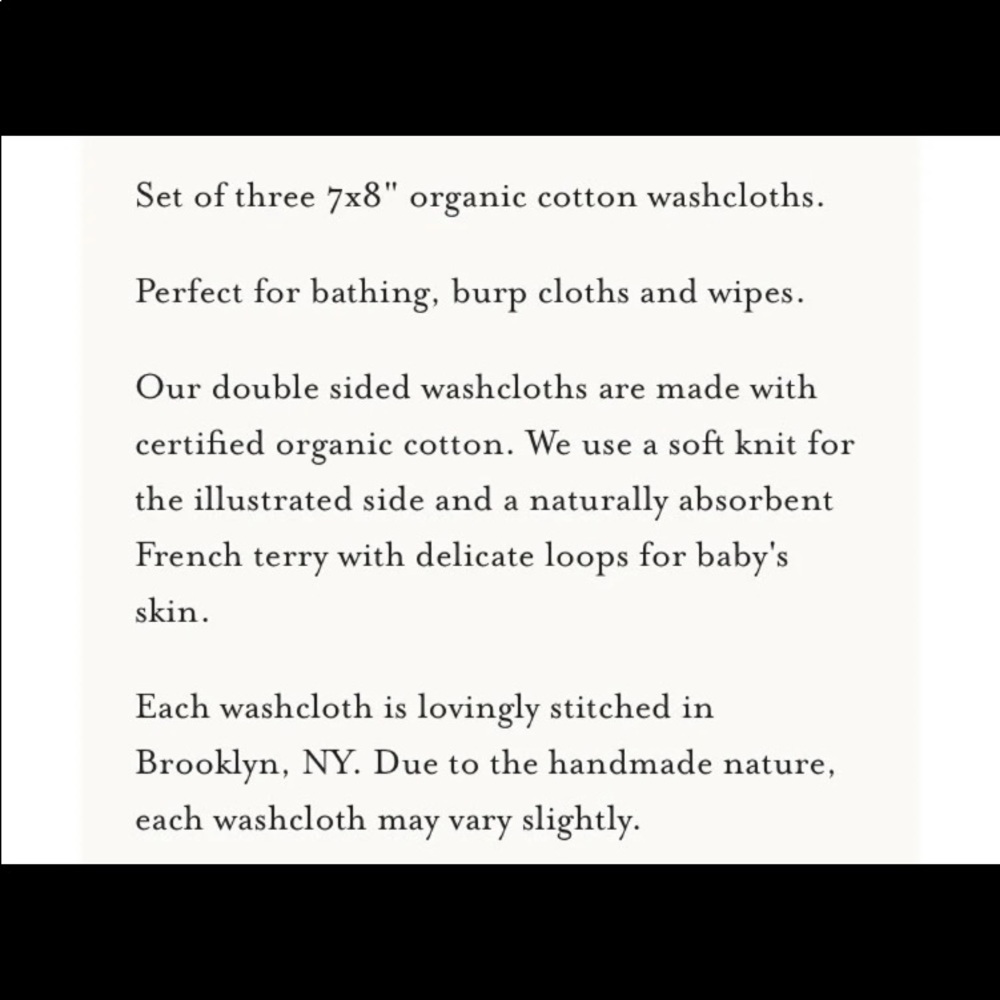 Set of three 7x8" organic cotton washcloths.

Perfect for bathing, burp cloths and wipes.

Our double sided washcloths are made with certified organic cotton. We use a soft knit for the illustrated side and a naturally absorbent French terry with delicate loops for baby's skin.

Each washcloth is lovingly stitched in Brooklyn, NY. Due to the handmade nature, each washcloth may vary slightly.